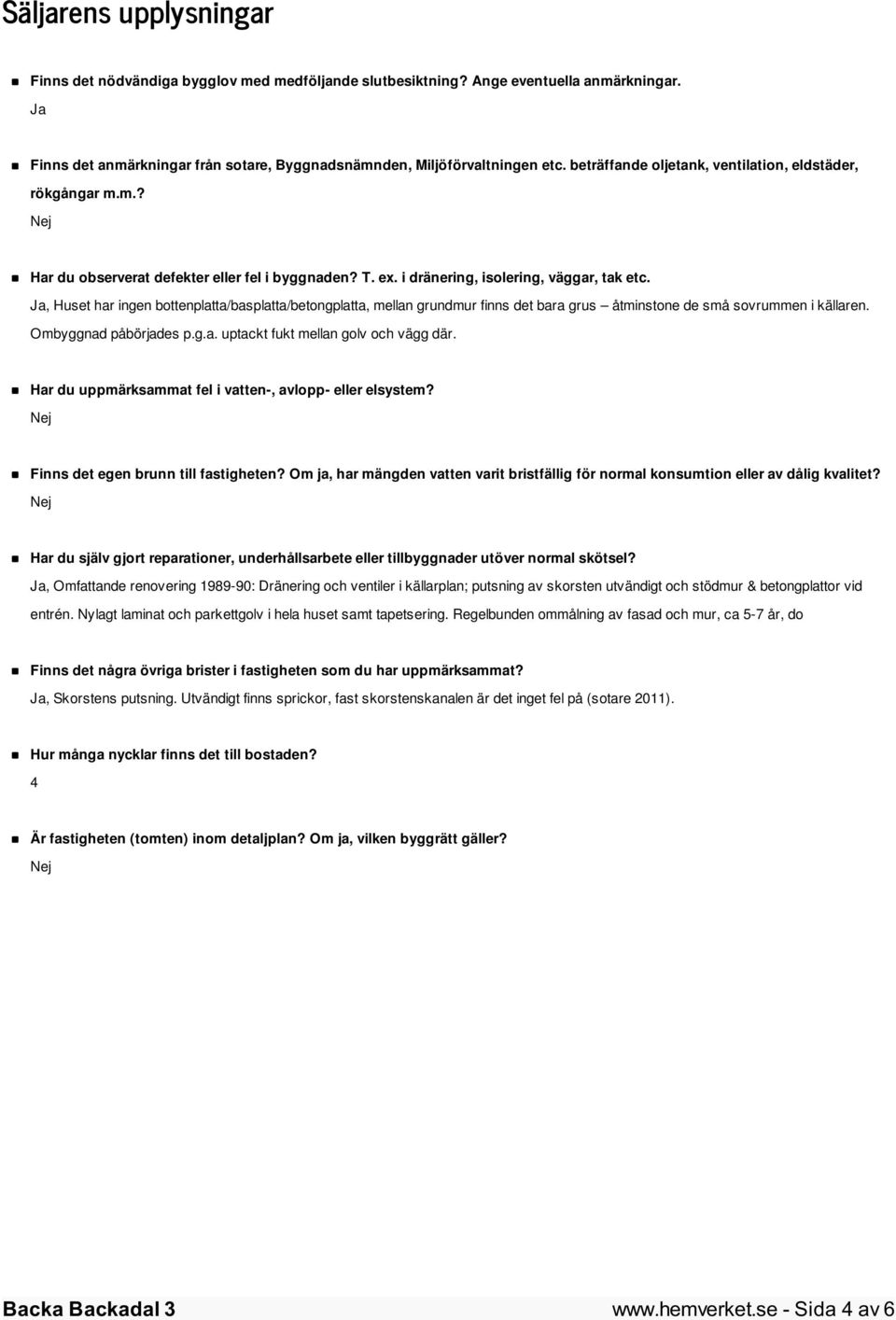 Säljarens upplysningar

Finns det nödvändiga bygglov med medföljande slutbesiktning? Ange eventuella anmärkningar.

Ja

Finns det anmärkningar från sotare, Byggnadsnämnden, Miljöförvaltningen etc. beträffande oljetank, ventilation, eldstäder, rökgångar m.m.?

Nej

Har du observerat defekter eller fel i byggnaden? T. ex. i dränering, isolering, väggar, tak etc.

Ja, Huset har ingen bottenplatta/basplatta/betongplatta, mellan grundmur finns det bara grus – åtminstone de små sovrummen i källaren. Ombyggnad påbörjades p.g.a. uptackt fukt mellan golv och vägg där.

Har du uppmärksammat fel i vatten-, avlopp- eller elsystem?

Nej

Finns det egen brunn till fastigheten? Om ja, har mängden vatten varit bristfällig för normal konsumtion eller av dålig kvalitet?

Nej

Har du själv gjort reparationer, underhållsarbete eller tillbyggnader utöver normal skötsel?

Ja, Omfattande renovering 1989-90: Dränering och ventiler i källarplan; putsning av skorsten utvändigt och stödmur & betongplattor vid entrén. Nylagt laminat och parkettgolv i hela huset samt tapetsering. Regelbunden ommålning av fasad och mur, ca 5-7 år, do

Finns det några övriga brister i fastigheten som du har uppmärksammat?

Ja, Skorstens putsning. Utvändigt finns sprickor, fast skorstenskanalen är det inget fel på (sotare 2011).

Hur många nycklar finns det till bostaden?

4

Är fastigheten (tomten) inom detaljplan? Om ja, vilken byggrätt gäller?

Nej

Backa Backadal 3

www.hemverket.se - Sida 4 av 6